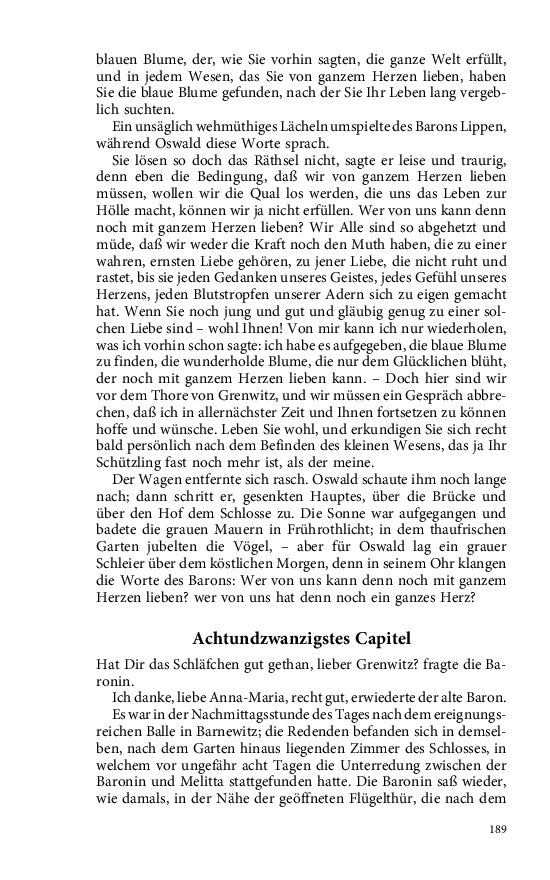 blauen Blume, der, wie Sie vorhin sagten, die ganze Welt erfüllt, und in jedem Wesen, das Sie von ganzem Herzen lieben, haben Sie die blaue Blume gefunden, nach der Sie Ihr Leben lang vergeblich suchten.

Ein unsäglich wehmüthiges Lächeln umspielte des Barons Lippen, während Oswald diese Worte sprach.

Sie lösen so doch das Räthsel nicht, sagte er leise und traurig, denn eben die Bedingung, daß wir von ganzem Herzen lieben müssen, wollen wir die Qual los werden, die uns das Leben zur Hölle macht, können wir ja nicht erfüllen. Wer von uns kann denn noch mit ganzem Herzen lieben? Wir Alle sind so abgehetzt und müde, daß wir weder die Kraft noch den Muth haben, die zu einer wahren, ernsten Liebe gehören, zu jener Liebe, die nicht ruht und rastet, bis sie jeden Gedanken unseres Geistes, jedes Gefühl unseres Herzens, jeden Blutstropfen unserer Adern sich zu eigen gemacht hat. Wenn Sie noch jung und gut und gläubig genug zu einer solchen Liebe sind – wohl Ihnen! Von mir kann ich nur wiederholen, was ich vorhin schon sagte: ich habe es aufgegeben, die blaue Blume zu finden, die wunderholde Blume, die nur dem Glücklichen blüht, der noch mit ganzem Herzen lieben kann. – Doch hier sind wir vor dem Thore von Grenwitz, und wir müssen ein Gespräch abbrechen, daß ich in allernächster Zeit und Ihnen fortsetzen zu können hoffe und wünsche. Leben Sie wohl, und erkundigen Sie sich recht bald persönlich nach dem Befinden des kleinen Wesens, das ja Ihr Schützling fast noch mehr ist, als der meine.

Der Wagen entfernte sich rasch. Oswald schaute ihm noch lange nach; dann schritt er, gesenkten Hauptes, über die Brücke und über den Hof dem Schlosse zu. Die Sonne war aufgegangen und badete die grauen Mauern in Frührothlicht; in dem thaufrischen Garten jubelten die Vögel, – aber für Oswald lag ein grauer Schleier über dem köstlichen Morgen, denn in seinem Ohr klangen die Worte des Barons: Wer von uns kann denn noch mit ganzem Herzen lieben? wer von uns hat denn noch ein ganzes Herz?

Achtundzwanzigstes Capitel

Hat Dir das Schläfchen gut gethan, lieber Grenwitz? fragte die Baronin.

Ich danke, liebe Anna-Maria, recht gut, erwiederte der alte Baron.

Es war in der Nachmittagsstunde des Tages nach dem ereignungsreichen Balle in Barnewitz; die Redenden befanden sich in demselben, nach dem Garten hinaus liegenden Zimmer des Schlosses, in welchem vor ungefähr acht Tagen die Unterredung zwischen der Baronin und Melitta stattgefunden hatte. Die Baronin saß wieder, wie damals, in der Nähe der geöffneten Flügelthür, die nach dem

189